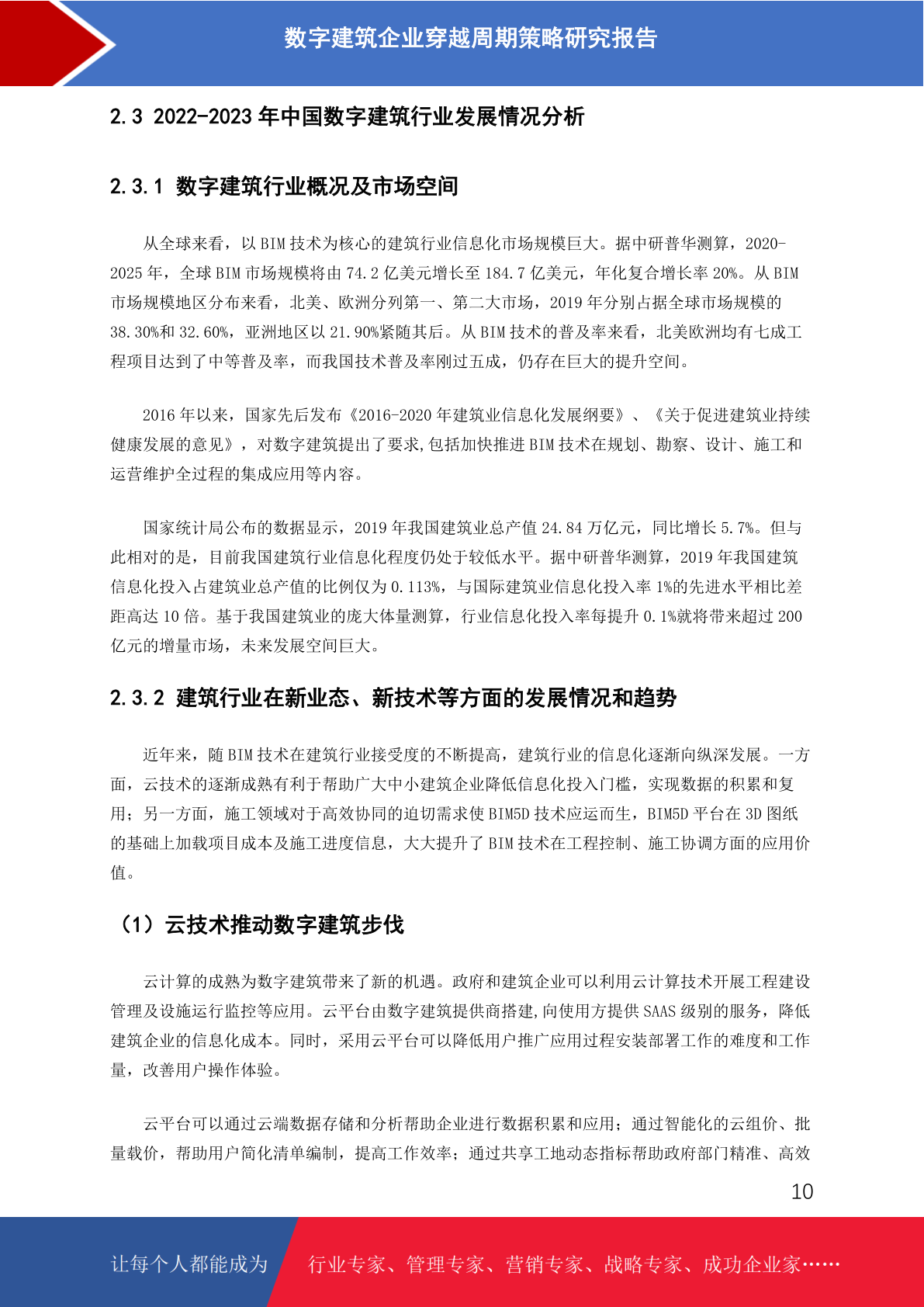 数字建筑企业穿越周期策略研究报告

2.3 2022-2023 年中国数字建筑行业发展情况分析

2.3.1 数字建筑行业概况及市场空间

从全球来看，以 BIM 技术为核心的建筑行业信息化市场规模巨大。据中研普华测算，2020-2025 年，全球 BIM 市场规模将由 74.2 亿美元增长至 184.7 亿美元，年化复合增长率 20%。从 BIM 市场规模地区分布来看，北美、欧洲分列第一、第二大市场，2019 年分别占据全球市场规模的 38.30%和 32.60%，亚洲地区以 21.90%紧随其后。从 BIM 技术的普及率来看，北美欧洲均有七成工程项目达到了中等普及率，而我国技术普及率刚过五成，仍存在巨大的提升空间。

2016 年以来，国家先后发布《2016-2020 年建筑业信息化发展纲要》、《关于促进建筑业持续健康发展的意见》，对数字建筑提出了要求,包括加快推进 BIM 技术在规划、勘察、设计、施工和运营维护全过程的集成应用等内容。

国家统计局公布的数据显示，2019 年我国建筑业总产值 24.84 万亿元，同比增长 5.7%。但与此相对的是，目前我国建筑行业信息化程度仍处于较低水平。据中研普华测算，2019 年我国建筑信息化投入占建筑业总产值的比例仅为 0.113%，与国际建筑业信息化投入率 1%的先进水平相比差距高达 10 倍。基于我国建筑业的庞大体量测算，行业信息化投入率每提升 0.1%就将带来超过 200 亿元的增量市场，未来发展空间巨大。

2.3.2 建筑行业在新业态、新技术等方面的发展情况和趋势

近年来，随 BIM 技术在建筑行业接受度的不断提高，建筑行业的信息化逐渐向纵深发展。一方面，云技术的逐渐成熟有利于帮助广大中小建筑企业降低信息化投入门槛，实现数据的积累和复用；另一方面，施工领域对于高效协同的迫切需求使 BIM5D 技术应运而生，BIM5D 平台在 3D 图纸的基础上加载项目成本及施工进度信息，大大提升了 BIM 技术在工程控制、施工协调方面的应用价值。

（1）云技术推动数字建筑步伐

云计算的成熟为数字建筑带来了新的机遇。政府和建筑企业可以利用云计算技术开展工程建设管理及设施运行监控等应用。云平台由数字建筑提供商搭建,向使用方提供 SAAS 级别的服务，降低建筑企业的信息化成本。同时，采用云平台可以降低用户推广应用过程安装部署工作的难度和工作量，改善用户操作体验。

云平台可以通过云端数据存储和分析帮助企业进行数据积累和应用；通过智能化的云组价、批量载价，帮助用户简化清单编制，提高工作效率；通过共享工地动态指标帮助政府部门精准、高效

10

让每个人都能成为 行业专家、管理专家、营销专家、战略专家、成功企业家……